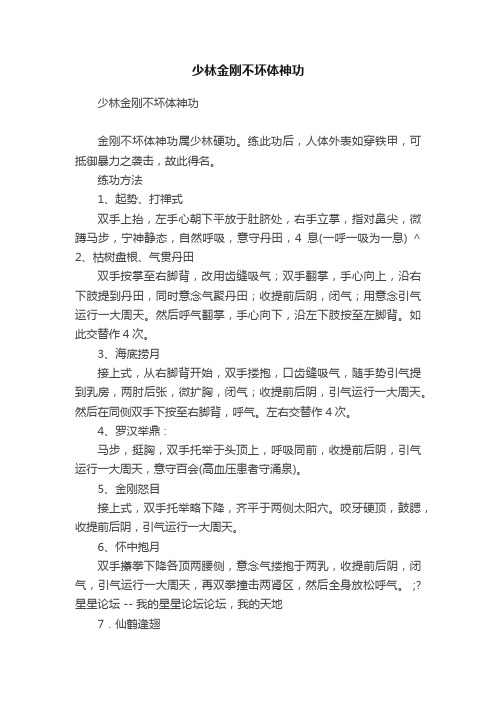 少林金刚不坏体神功

少林金刚不坏体神功

金刚不坏体神功属少林硬功。练此功后，人体外表如穿铁甲，可抵御暴力之袭击，故此得名。

练功方法

1、起势、打禅式

双手上抬，左手心朝下平放于肚脐处，右手立掌，指对鼻尖，微蹲马步，宁神静态，自然呼吸，意守丹田，4 息(一呼一吸为一息) ^ 2、枯树盘根、气贯丹田

双手按掌至右脚背，改用齿缝吸气；双手翻掌，手心向上，沿右下肢提到丹田，同时意念气聚丹田；收提前后阴，闭气；用意念引气运行一大周天。然后呼气翻掌，手心向下，沿左下肢按至左脚背。如此交替作 4 次。

3、海底捞月

接上式，从右脚背开始，双手搂抱，口齿缝吸气，随手势引气提到乳房，两肘后张，微扩胸，闭气；收提前后阴，引气运行一大周天。然后在同侧双手下按至右脚背，呼气。左右交替作 4 次。

4、罗汉举鼎：

马步，挺胸，双手托举于头顶上，呼吸同前，收提前后阴，引气运行一大周天，意守百会(高血压患者守涌泉)。

5、金刚怒目

接上式，双手托举略下降，齐平于两侧太阳穴。咬牙硬顶，鼓腮，收提前后阴，引气运行一大周天。

6、怀中抱月

双手攥拳下降各顶两腰侧，意念气搂抱于两乳，收提前后阴，闭气，引气运行一大周天，再双拳撞击两肾区，然后全身放松呼气。 ;? 星星论坛 -- 我的星星论坛论坛，我的天地

7．仙鹤逢翅